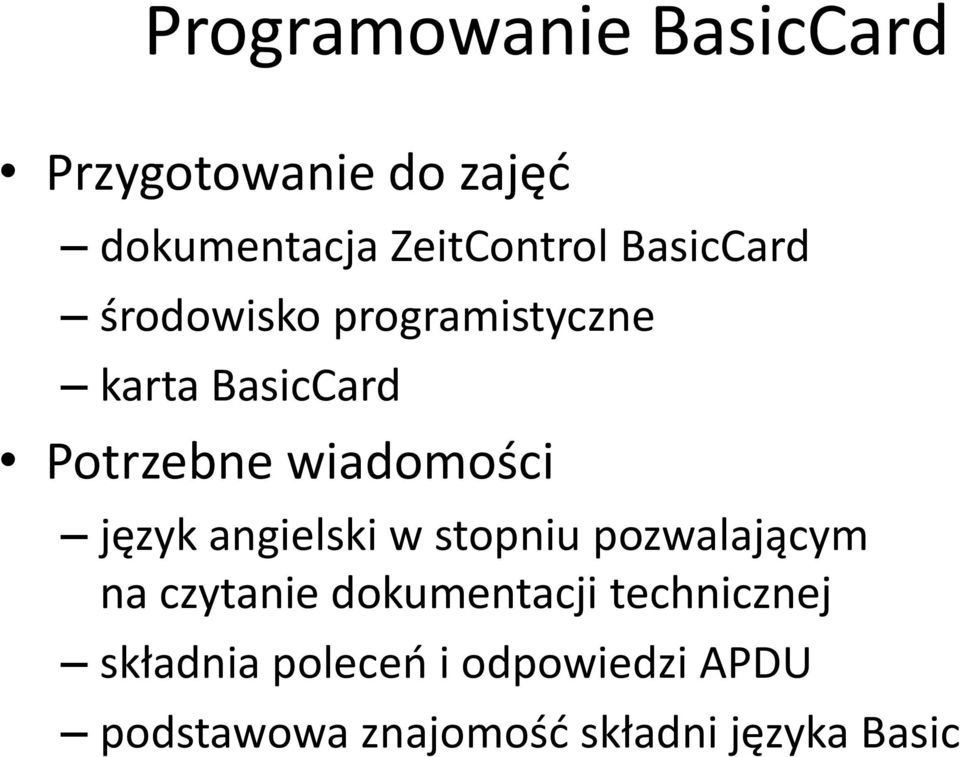 Programowanie BasicCard

• Przygotowanie do zajęć
– dokumentacja ZeitControl BasicCard
– środowisko programistyczne
– karta BasicCard

• Potrzebne wiadomości
– język angielski w stopniu pozwalającym na czytanie dokumentacji technicznej
– składnia poleceń i odpowiedzi APDU
– podstawowa znajomość składni języka Basic